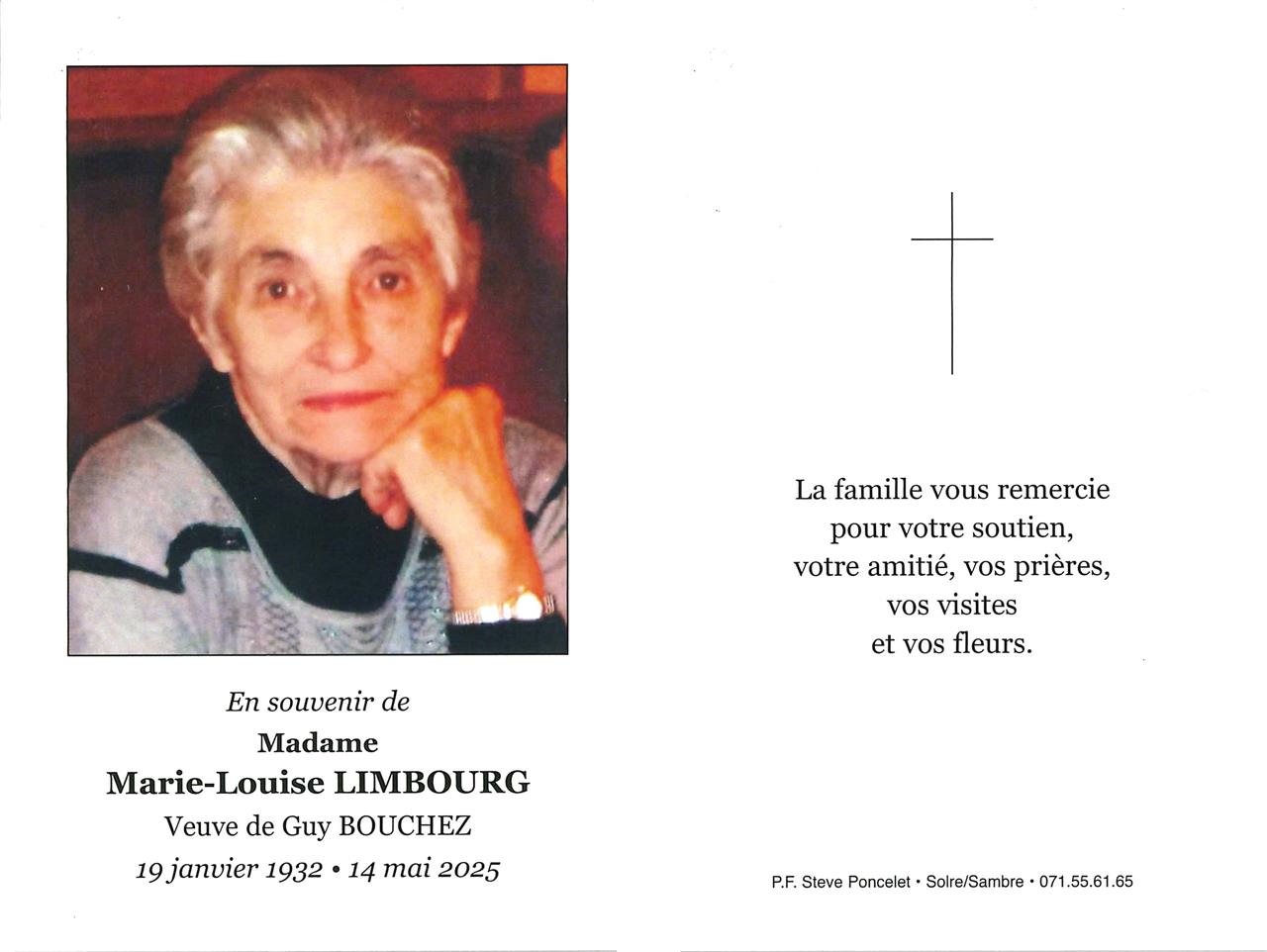 En souvenir de
Madame
Marie-Louise LIMBOURG
Veuve de Guy BOUCHEZ
19 janvier 1932 • 14 mai 2025

La famille vous remercie
pour votre soutien,
votre amitié, vos prières,
vos visites
et vos fleurs.

P.F. Steve Poncelet • Solre/Sambre • 071.55.61.65